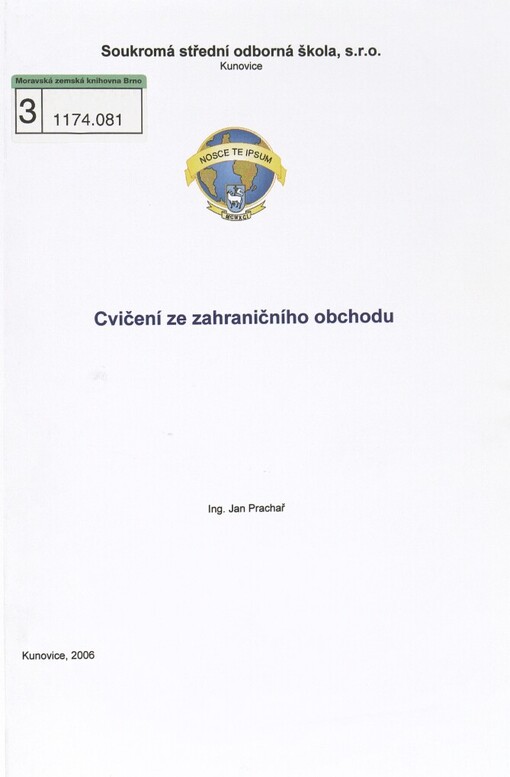 Soukromá střední odborná škola, s.r.o.
Kunovice

Moravská zemská knihovna Brno
3 1174.081

NOSCE TE IPSUM
MCMXCI

Cvičení ze zahraničního obchodu

Ing. Jan Prachař

Kunovice, 2006